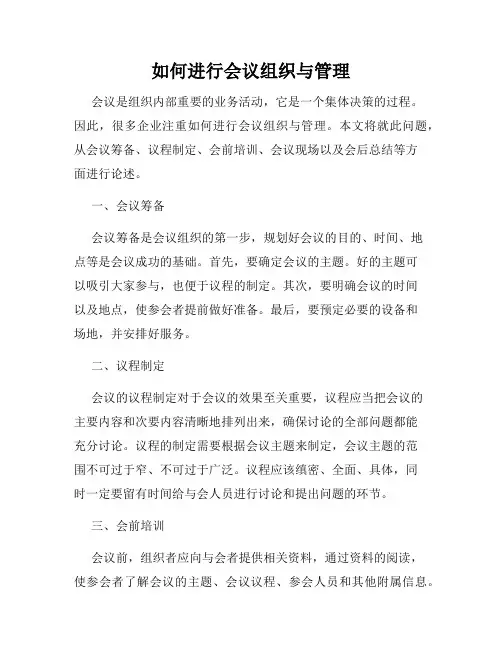 如何进行会议组织与管理

会议是组织内部重要的业务活动，它是一个集体决策的过程。因此，很多企业注重如何进行会议组织与管理。本文将就此问题，从会议筹备、议程制定、会前培训、会议现场以及会后总结等方面进行论述。

一、会议筹备

会议筹备是会议组织的第一步，规划好会议的目的、时间、地点等是会议成功的基础。首先，要确定会议的主题。好的主题可以吸引大家参与，也便于议程的制定。其次，要明确会议的时间以及地点，使参会者提前做好准备。最后，要预定必要的设备和场地，并安排好服务。

二、议程制定

会议的议程制定对于会议的效果至关重要，议程应当把会议的主要内容和次要内容清晰地排列出来，确保讨论的全部问题都能充分讨论。议程的制定需要根据会议主题来制定，会议主题的范围不可过于窄、不可过于广泛。议程应该缜密、全面、具体，同时一定要留有时间给与会人员进行讨论和提出问题的环节。

三、会前培训

会议前，组织者应向与会者提供相关资料，通过资料的阅读，使参会者了解会议的主题、会议议程、参会人员和其他附属信息。